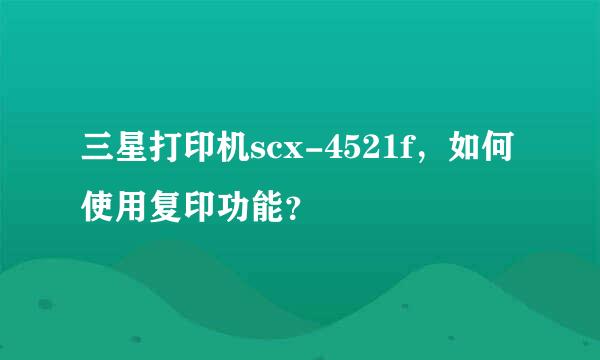 三星打印机scx-4521f，如何使用复印功能？